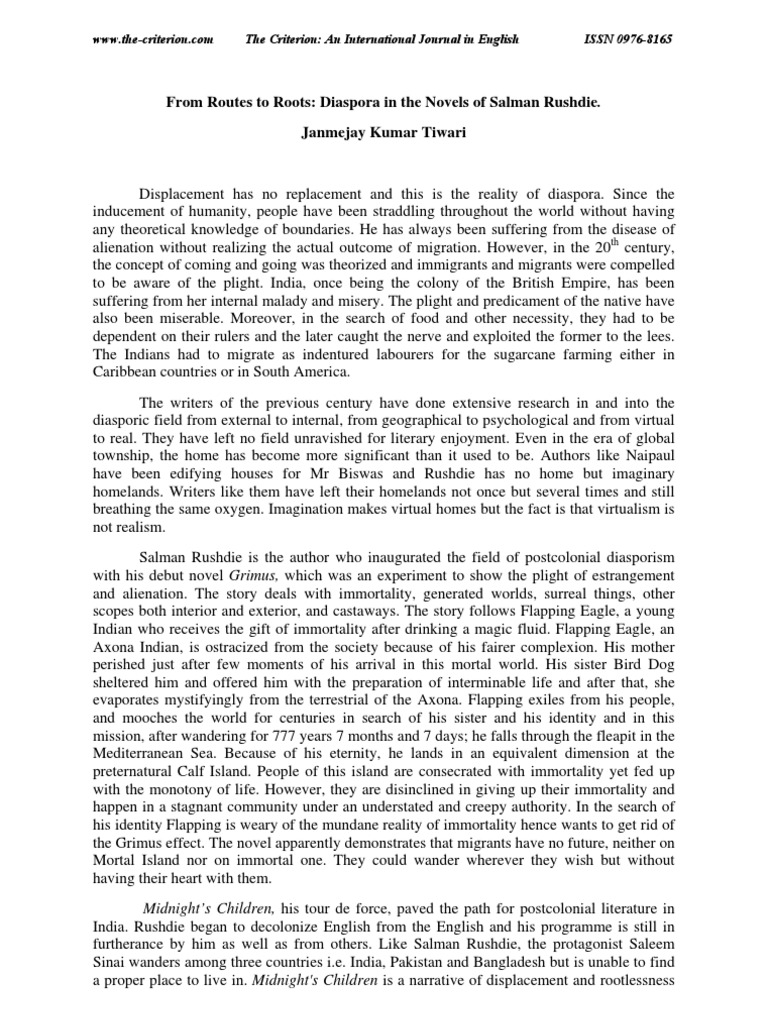 www.the-criterion.com The Criterion: An International Journal in English ISSN 0976-8165

From Routes to Roots: Diaspora in the Novels of Salman Rushdie.

Janmejay Kumar Tiwari

Displacement has no replacement and this is the reality of diaspora. Since the inducement of humanity, people have been straddling throughout the world without having any theoretical knowledge of boundaries. He has always been suffering from the disease of alienation without realizing the actual outcome of migration. However, in the $20^{th}$ century, the concept of coming and going was theorized and immigrants and migrants were compelled to be aware of the plight. India, once being the colony of the British Empire, has been suffering from her internal malady and misery. The plight and predicament of the native have also been miserable. Moreover, in the search of food and other necessity, they had to be dependent on their rulers and the later caught the nerve and exploited the former to the lees. The Indians had to migrate as indentured labourers for the sugarcane farming either in Caribbean countries or in South America.

The writers of the previous century have done extensive research in and into the diasporic field from external to internal, from geographical to psychological and from virtual to real. They have left no field unravished for literary enjoyment. Even in the era of global township, the home has become more significant than it used to be. Authors like Naipaul have been edifying houses for Mr Biswas and Rushdie has no home but imaginary homelands. Writers like them have left their homelands not once but several times and still breathing the same oxygen. Imagination makes virtual homes but the fact is that virtualism is not realism.

Salman Rushdie is the author who inaugurated the field of postcolonial diasporism with his debut novel Grimus, which was an experiment to show the plight of estrangement and alienation. The story deals with immortality, generated worlds, surreal things, other scopes both interior and exterior, and castaways. The story follows Flapping Eagle, a young Indian who receives the gift of immortality after drinking a magic fluid. Flapping Eagle, an Axona Indian, is ostracized from the society because of his fairer complexion. His mother perished just after few moments of his arrival in this mortal world. His sister Bird Dog sheltered him and offered him with the preparation of interminable life and after that, she evaporates mystifyingly from the terrestrial of the Axona. Flapping exiles from his people, and mooches the world for centuries in search of his sister and his identity and in this mission, after wandering for 777 years 7 months and 7 days; he falls through the fleapit in the Mediterranean Sea. Because of his eternity, he lands in an equivalent dimension at the preternatural Calf Island. People of this island are consecrated with immortality yet fed up with the monotony of life. However, they are disinclined in giving up their immortality and happen in a stagnant community under an understated and creepy authority. In the search of his identity Flapping is weary of the mundane reality of immortality hence wants to get rid of the Grimus effect. The novel apparently demonstrates that migrants have no future, neither on Mortal Island nor on immortal one. They could wander wherever they wish but without having their heart with them.

Midnight's Children, his tour de force, paved the path for postcolonial literature in India. Rushdie began to decolonize English from the English and his programme is still in furtherance by him as well as from others. Like Salman Rushdie, the protagonist Saleem Sinai wanders among three countries i.e. India, Pakistan and Bangladesh but is unable to find a proper place to live in. Midnight's Children is a narrative of displacement and rootlessness